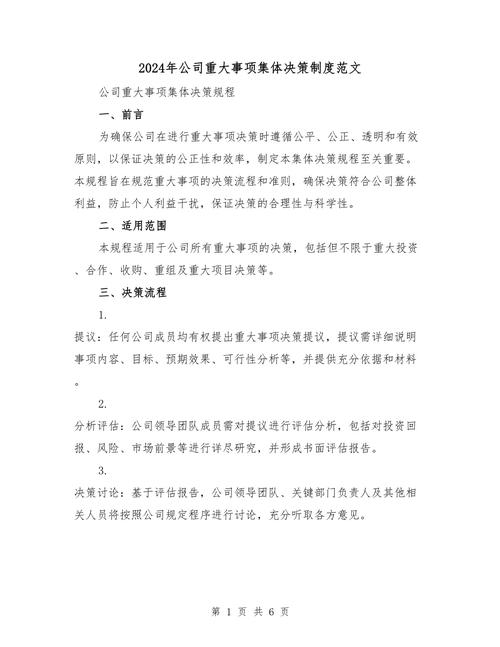 2024年公司重大事项集体决策制度范文

公司重大事项集体决策规程

一、前言

为确保公司在进行重大事项决策时遵循公平、公正、透明和有效原则，以保证决策的公正性和效率，制定本集体决策规程至关重要。本规程旨在规范重大事项的决策流程和准则，确保决策符合公司整体利益，防止个人利益干扰，保证决策的合理性与科学性。

二、适用范围

本规程适用于公司所有重大事项的决策，包括但不限于重大投资、合作、收购、重组及重大项目决策等。

三、决策流程

1.

提议：任何公司成员均有权提出重大事项决策提议，提议需详细说明事项内容、目标、预期效果、可行性分析等，并提供充分依据和材料。

2.

分析评估：公司领导团队成员需对提议进行评估分析，包括对投资回报、风险、市场前景等进行详尽研究，并形成书面评估报告。

3.

决策讨论：基于评估报告，公司领导团队、关键部门负责人及其他相关人员将按照公司规定程序进行讨论，充分听取各方意见。

第 1 页 共 6 页